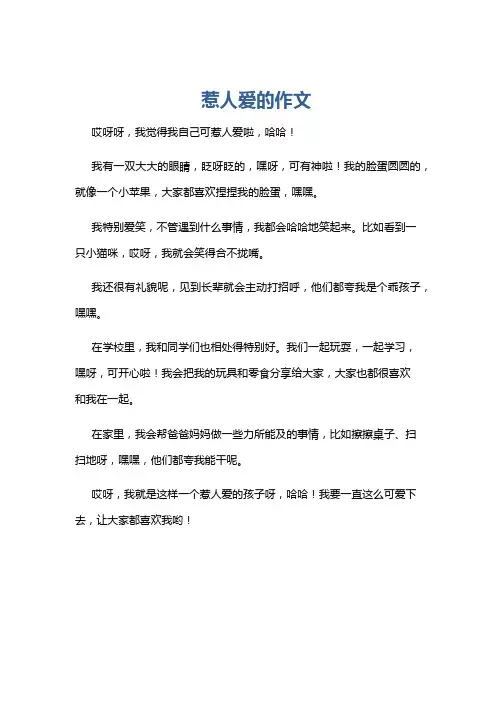 惹人爱的作文

哎呀呀，我觉得我自己可惹人爱啦，哈哈！

我有一双大大的眼睛，眨呀眨的，嘿呀，可有神啦！我的脸蛋圆圆的，就像一个小苹果，大家都喜欢捏捏我的脸蛋，嘿嘿。

我特别爱笑，不管遇到什么事情，我都会哈哈地笑起来。比如看到一只小猫咪，哎呀，我就会笑得合不拢嘴。

我还很有礼貌呢，见到长辈就会主动打招呼，他们都夸我是个乖孩子，嘿嘿。

在学校里，我和同学们也相处得特别好。我们一起玩耍，一起学习，嘿呀，可开心啦！我会把我的玩具和零食分享给大家，大家也都很喜欢和我在一起。

在家里，我会帮爸爸妈妈做一些力所能及的事情，比如擦擦桌子、扫扫地呀，嘿嘿，他们都夸我能干呢。

哎呀，我就是这样一个惹人爱的孩子呀，哈哈！我要一直这么可爱下去，让大家都喜欢我哟！